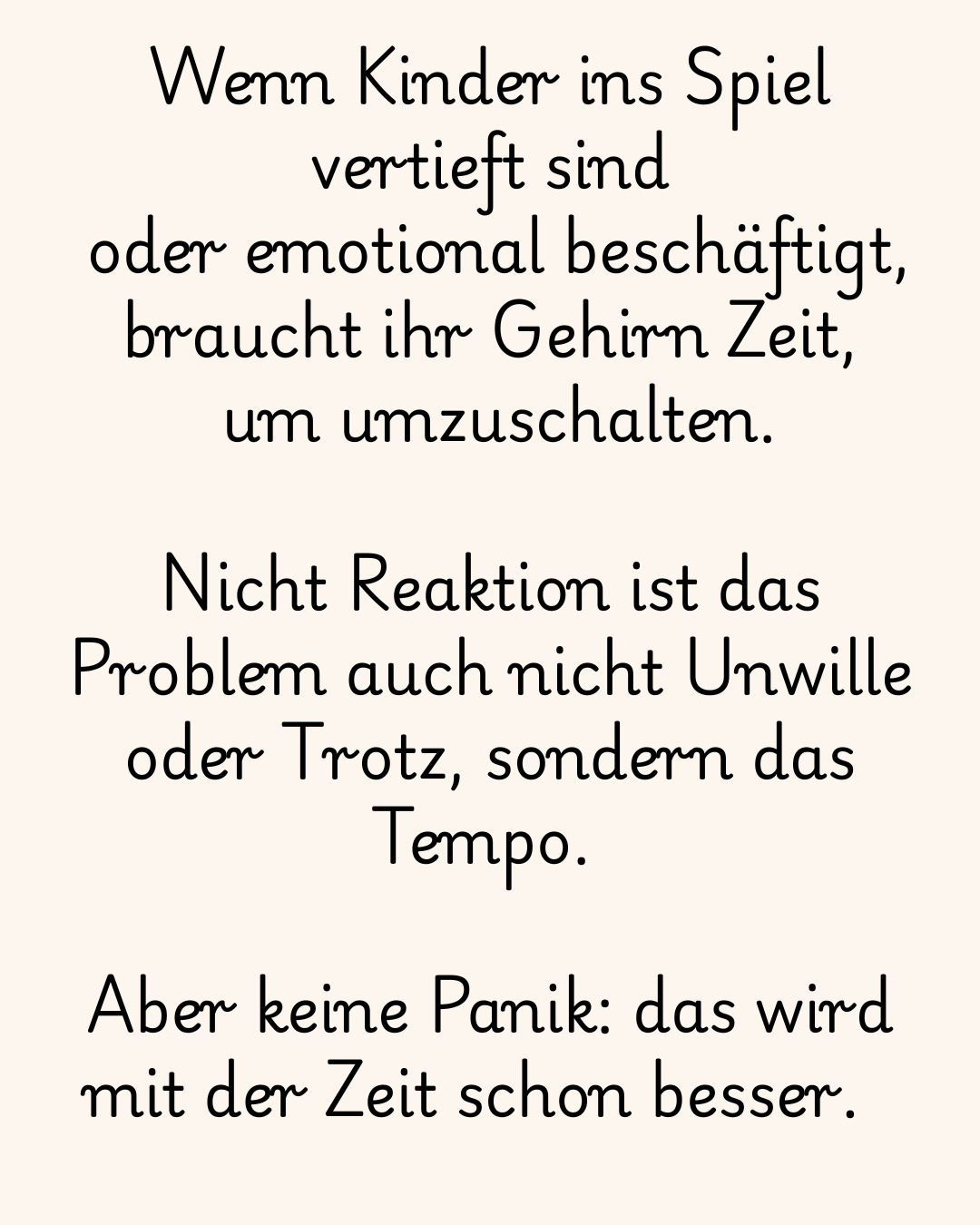 Wenn Kinder ins Spiel vertieft sind oder emotional beschäftigt, braucht ihr Gehirn Zeit, um umzuschalten.

Nicht Reaktion ist das Problem auch nicht Unwille oder Trotz, sondern das Tempo.

Aber keine Panik: das wird mit der Zeit schon besser.